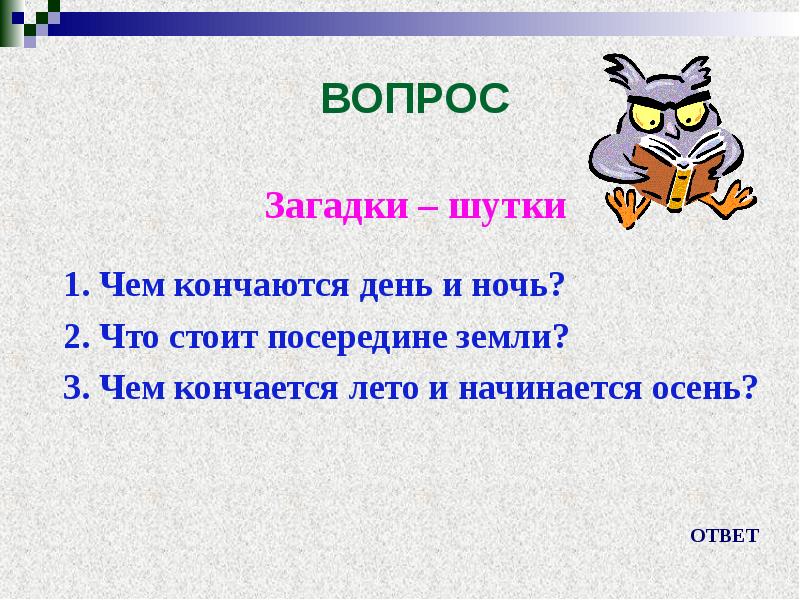 ВОПРОС

Загадки – шутки

1. Чем кончаются день и ночь?

2. Что стоит посередине земли?

3. Чем кончается лето и начинается осень?

ОТВЕТ